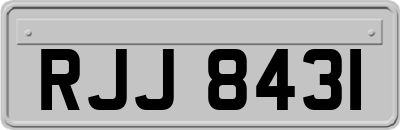 RJJ 8431